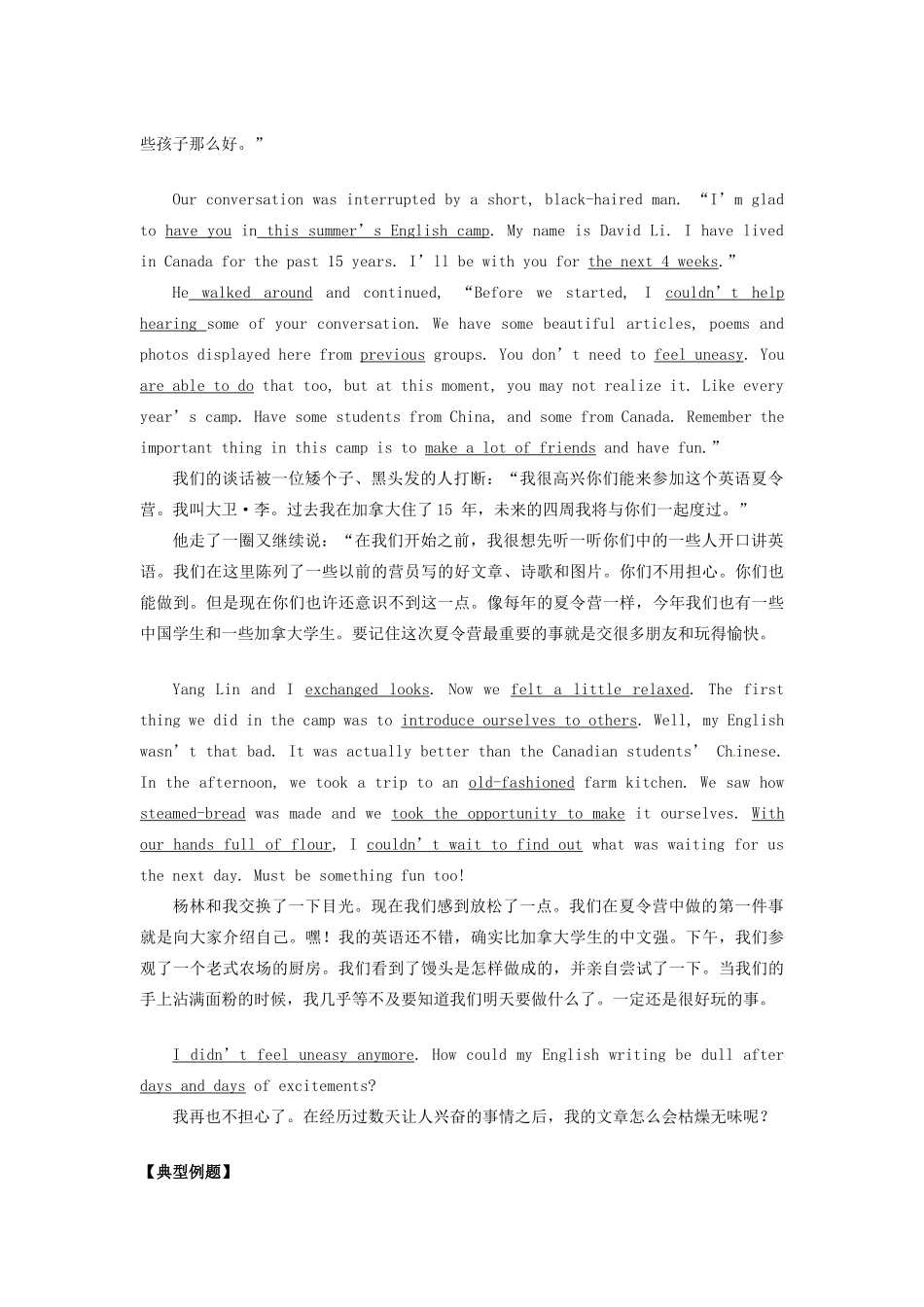 些孩子那么好。”

Our conversation was interrupted by a short, black-haired man. “I’m glad to have you in this summer’s English camp. My name is David Li. I have lived in Canada for the past 15 years. I’ll be with you for the next 4 weeks.”

He walked around and continued, “Before we started, I couldn’t help hearing some of your conversation. We have some beautiful articles, poems and photos displayed here from previous groups. You don’t need to feel uneasy. You are able to do that too, but at this moment, you may not realize it. Like every year’s camp. Have some students from China, and some from Canada. Remember the important thing in this camp is to make a lot of friends and have fun.”

我们的谈话被一位矮个子、黑头发的人打断：“我很高兴你们能来参加这个英语夏令营。我叫大卫·李。过去我在加拿大住了15 年，未来的四周我将与你们一起度过。”

他走了一圈又继续说：“在我们开始之前，我很想先听一听你们中的一些人开口讲英语。我们在这里陈列了一些以前的营员写的好文章、诗歌和图片。你们不用担心。你们也能做到。但是现在你们也许还意识不到这一点。像每年的夏令营一样，今年我们也有一些中国学生和一些加拿大学生。要记住这次夏令营最重要的事就是交很多朋友和玩得愉快。

Yang Lin and I exchanged looks. Now we felt a little relaxed. The first thing we did in the camp was to introduce ourselves to others. Well, my English wasn’t that bad. It was actually better than the Canadian students’ Chinese. In the afternoon, we took a trip to an old-fashioned farm kitchen. We saw how steamed-bread was made and we took the opportunity to make it ourselves. With our hands full of flour, I couldn’t wait to find out what was waiting for us the next day. Must be something fun too!

杨林和我交换了一下目光。现在我们感到放松了一点。我们在夏令营中做的第一件事就是向大家介绍自己。嘿！我的英语还不错，确实比加拿大学生的中文强。下午，我们参观了一个老式农场的厨房。我们看到了馒头是怎样做成的，并亲自尝试了一下。当我们的手上沾满面粉的时候，我几乎等不及要知道我们明天要做什么了。一定还是很好玩的事。

I didn’t feel uneasy anymore. How could my English writing be dull after days and days of excitements?

我再也不担心了。在经历过数天让人兴奋的事情之后，我的文章怎么会枯燥无味呢？

【典型例题】